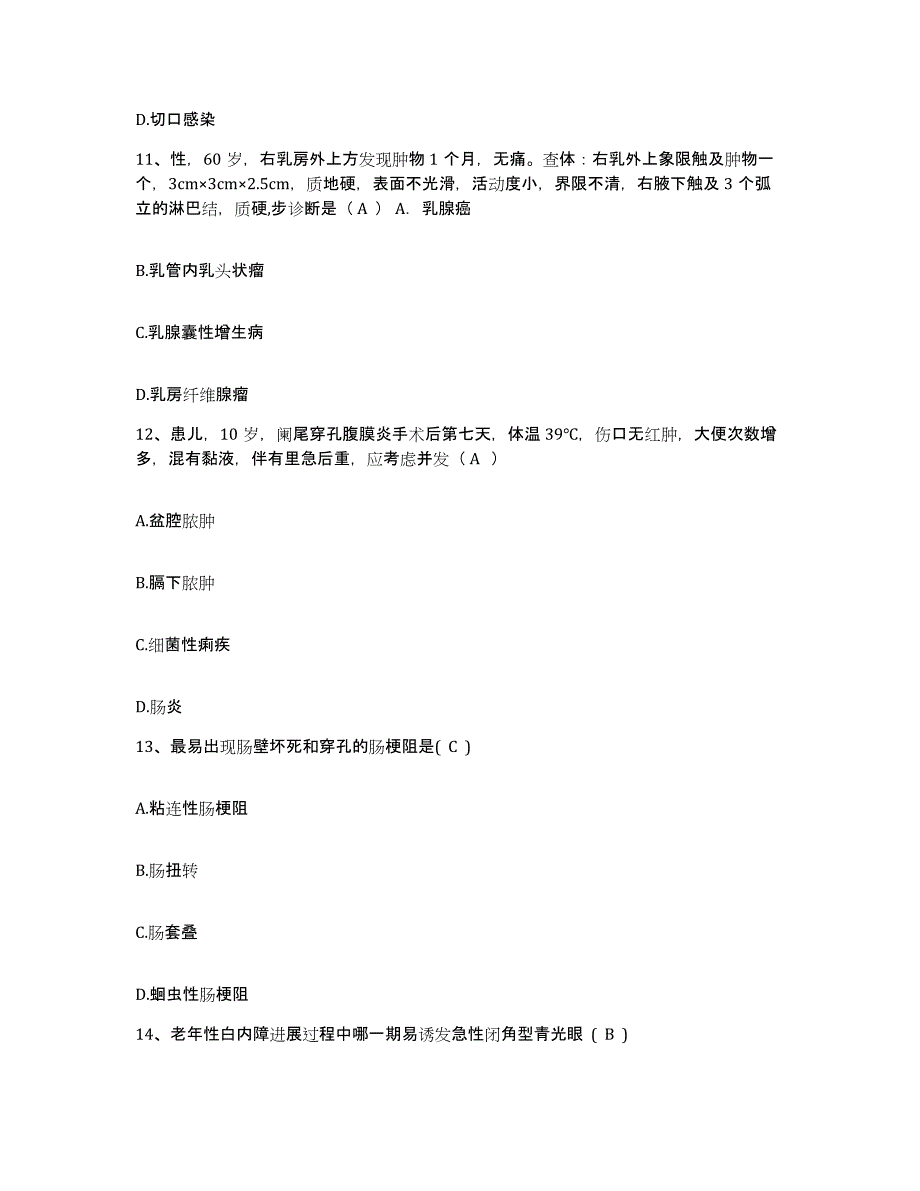 D.切口感染

11、性，60 岁，右乳房外上方发现肿物 1 个月，无痛。查体：右乳外上象限触及肿物一个，3cm×3cm×2.5cm，质地硬，表面不光滑，活动度小，界限不清，右腋下触及 3 个孤立的淋巴结，质硬,步诊断是（ A ） A. 乳腺癌

B.乳管内乳头状瘤

C.乳腺囊性增生病

D.乳房纤维腺瘤

12、患儿，10 岁，阑尾穿孔腹膜炎手术后第七天，体温 39℃，伤口无红肿，大便次数增多，混有黏液，伴有里急后重，应考虑并发（ A ）

A.盆腔脓肿

B.膈下脓肿

C.细菌性痢疾

D.肠炎

13、最易出现肠壁坏死和穿孔的肠梗阻是( C )

A.粘连性肠梗阻

B.肠扭转

C.肠套叠

D.蛔虫性肠梗阻

14、老年性白内障进展过程中哪一期易诱发急性闭角型青光眼（ B ）